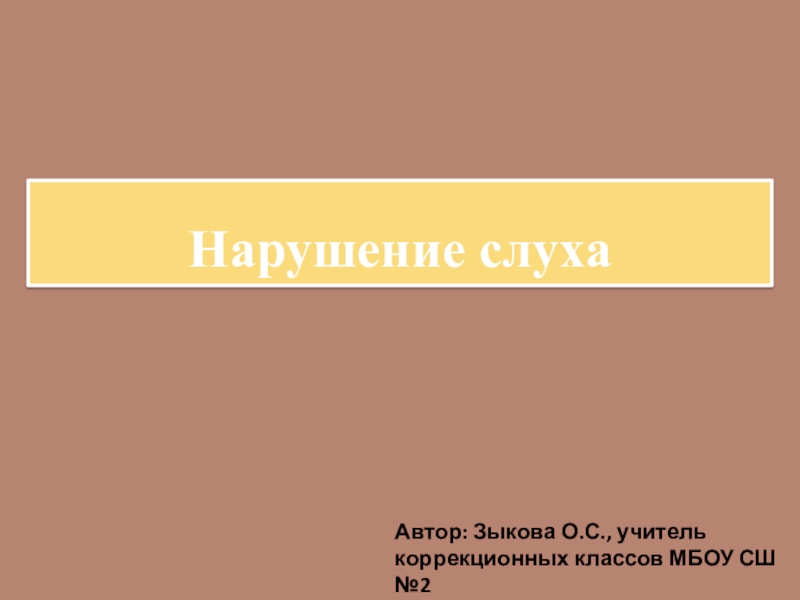 Нарушение слуха

Автор: Зыкова О.С., учитель коррекционных классов МБОУ СШ №2